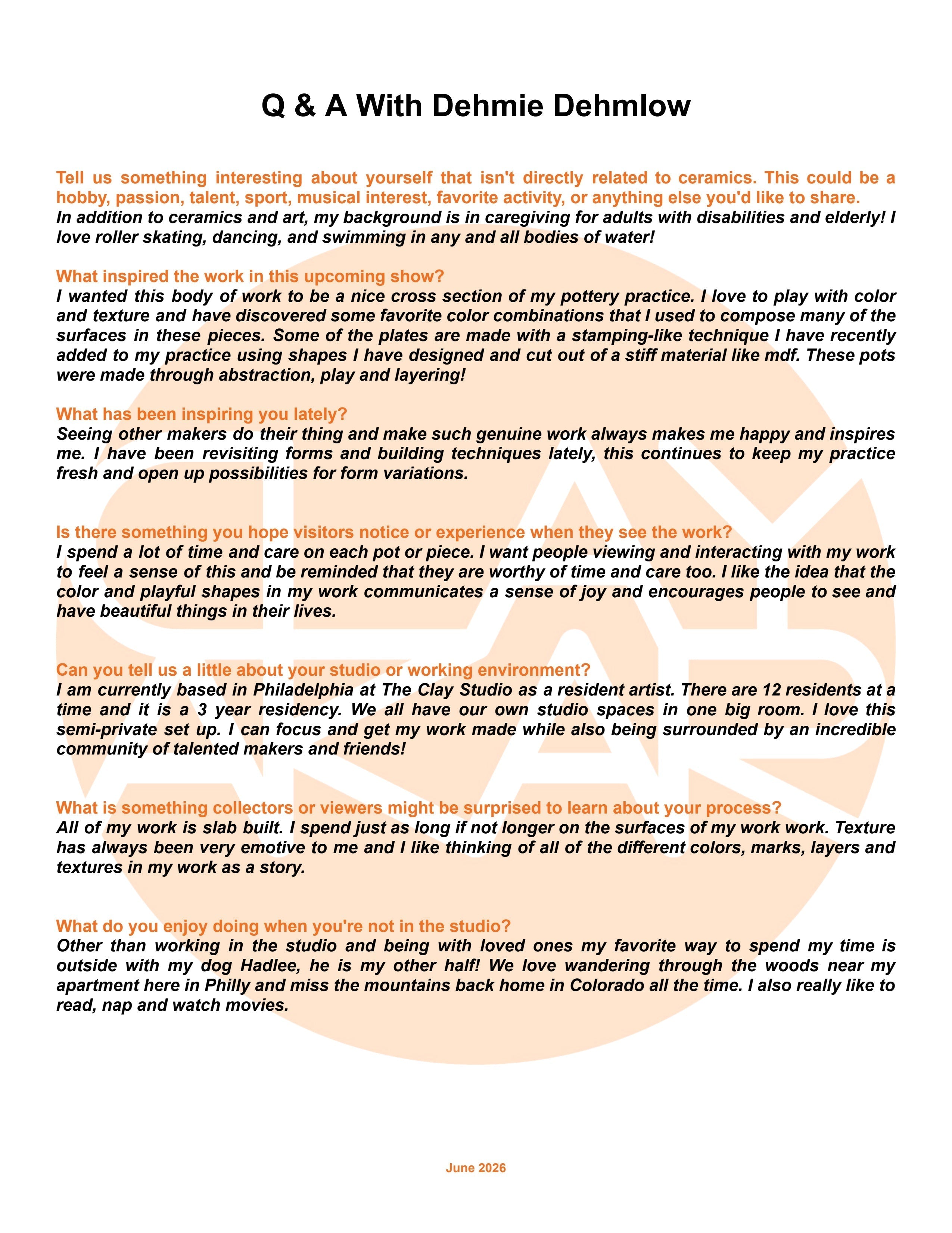 Q & A With Dehmie Dehmlow

Tell us something interesting about yourself that isn't directly related to ceramics. This could be a hobby, passion, talent, sport, musical interest, favorite activity, or anything else you'd like to share.
In addition to ceramics and art, my background is in caregiving for adults with disabilities and elderly! I love roller skating, dancing, and swimming in any and all bodies of water!

What inspired the work in this upcoming show?
I wanted this body of work to be a nice cross section of my pottery practice. I love to play with color and texture and have discovered some favorite color combinations that I used to compose many of the surfaces in these pieces. Some of the plates are made with a stamping-like technique I have recently added to my practice using shapes I have designed and cut out of a stiff material like mdf. These pots were made through abstraction, play and layering!

What has been inspiring you lately?
Seeing other makers do their thing and make such genuine work always makes me happy and inspires me. I have been revisiting forms and building techniques lately, this continues to keep my practice fresh and open up possibilities for form variations.

Is there something you hope visitors notice or experience when they see the work?
I spend a lot of time and care on each pot or piece. I want people viewing and interacting with my work to feel a sense of this and be reminded that they are worthy of time and care too. I like the idea that the color and playful shapes in my work communicates a sense of joy and encourages people to see and have beautiful things in their lives.

Can you tell us a little about your studio or working environment?
I am currently based in Philadelphia at The Clay Studio as a resident artist. There are 12 residents at a time and it is a 3 year residency. We all have our own studio spaces in one big room. I love this semi-private set up. I can focus and get my work made while also being surrounded by an incredible community of talented makers and friends!

What is something collectors or viewers might be surprised to learn about your process?
All of my work is slab built. I spend just as long if not longer on the surfaces of my work work. Texture has always been very emotive to me and I like thinking of all of the different colors, marks, layers and textures in my work as a story.

What do you enjoy doing when you're not in the studio?
Other than working in the studio and being with loved ones my favorite way to spend my time is outside with my dog Hadlee, he is my other half! We love wandering through the woods near my apartment here in Philly and miss the mountains back home in Colorado all the time. I also really like to read, nap and watch movies.

June 2026